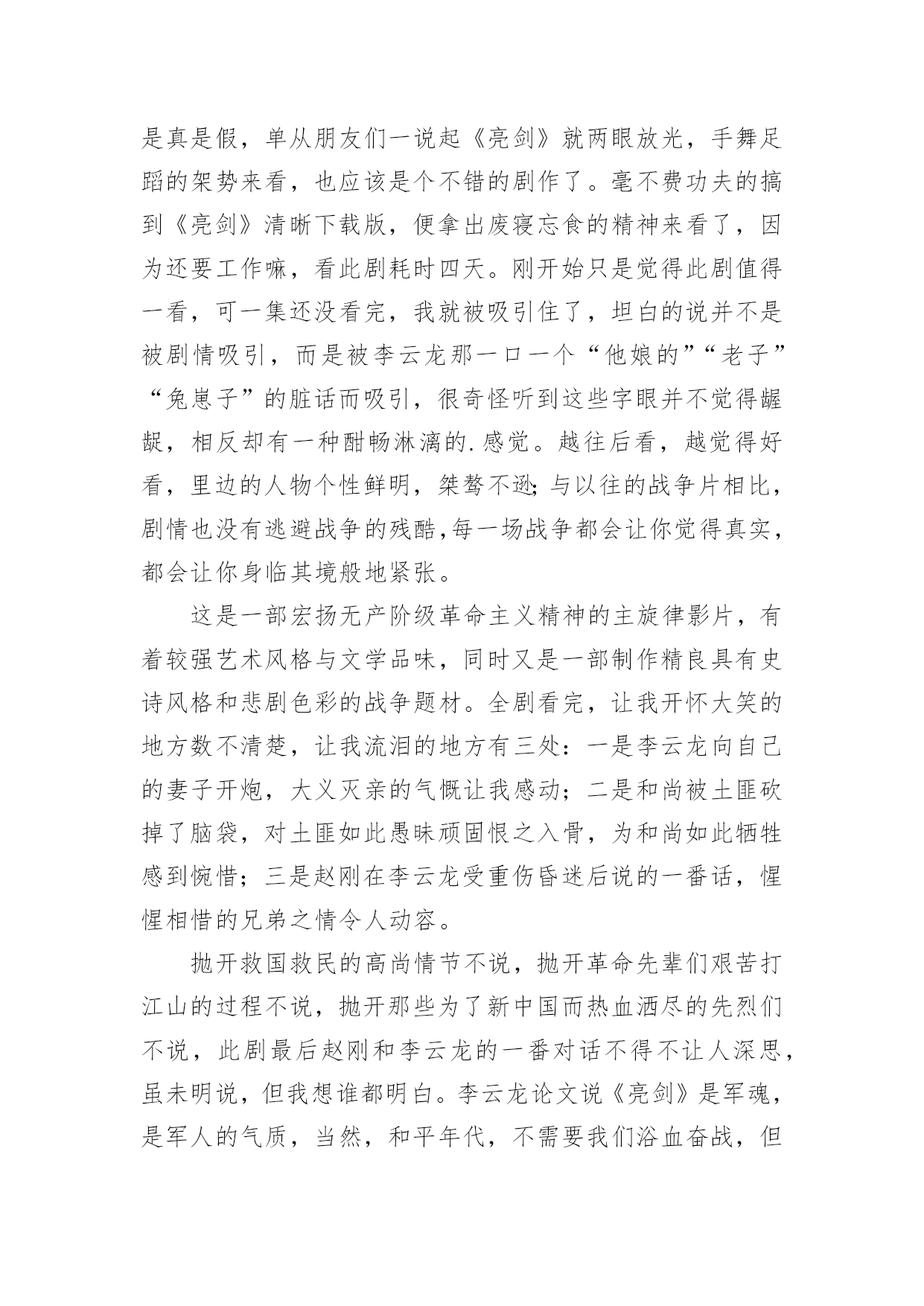 是真是假，单从朋友们一说起《亮剑》就两眼放光，手舞足蹈的架势来看，也应该是个不错的剧作了。毫不费功夫的搞到《亮剑》清晰下载版，便拿出废寝忘食的精神来看了，因为还要工作嘛，看此剧耗时四天。刚开始只是觉得此剧值得一看，可一集还没看完，我就被吸引住了，坦白的说并不是被剧情吸引，而是被李云龙那一口一个“他娘的”“老子”“兔崽子”的脏话而吸引，很奇怪听到这些字眼并不觉得龌龊，相反却有一种酣畅淋漓的.感觉。越往后看，越觉得好看，里边的人物个性鲜明，桀骜不逊;与以往的战争片相比，剧情也没有逃避战争的残酷,每一场战争都会让你觉得真实，都会让你身临其境般地紧张。

这是一部宏扬无产阶级革命主义精神的主旋律影片，有着较强艺术风格与文学品味，同时又是一部制作精良具有史诗风格和悲剧色彩的战争题材。全剧看完，让我开怀大笑的地方数不清楚，让我流泪的地方有三处：一是李云龙向自己的妻子开炮，大义灭亲的气慨让我感动；二是和尚被土匪砍掉了脑袋，对土匪如此愚昧顽固恨之入骨，为和尚如此牺牲感到惋惜；三是赵刚在李云龙受重伤昏迷后说的一番话，惺惺相惜的兄弟之情令人动容。

抛开救国救民的高尚情节不说，抛开革命先辈们艰苦打江山的过程不说，抛开那些为了新中国而热血洒尽的先烈们不说，此剧最后赵刚和李云龙的一番对话不得不让人深思，虽未明说，但我想谁都明白。李云龙论文说《亮剑》是军魂，是军人的气质，当然，和平年代，不需要我们浴血奋战，但